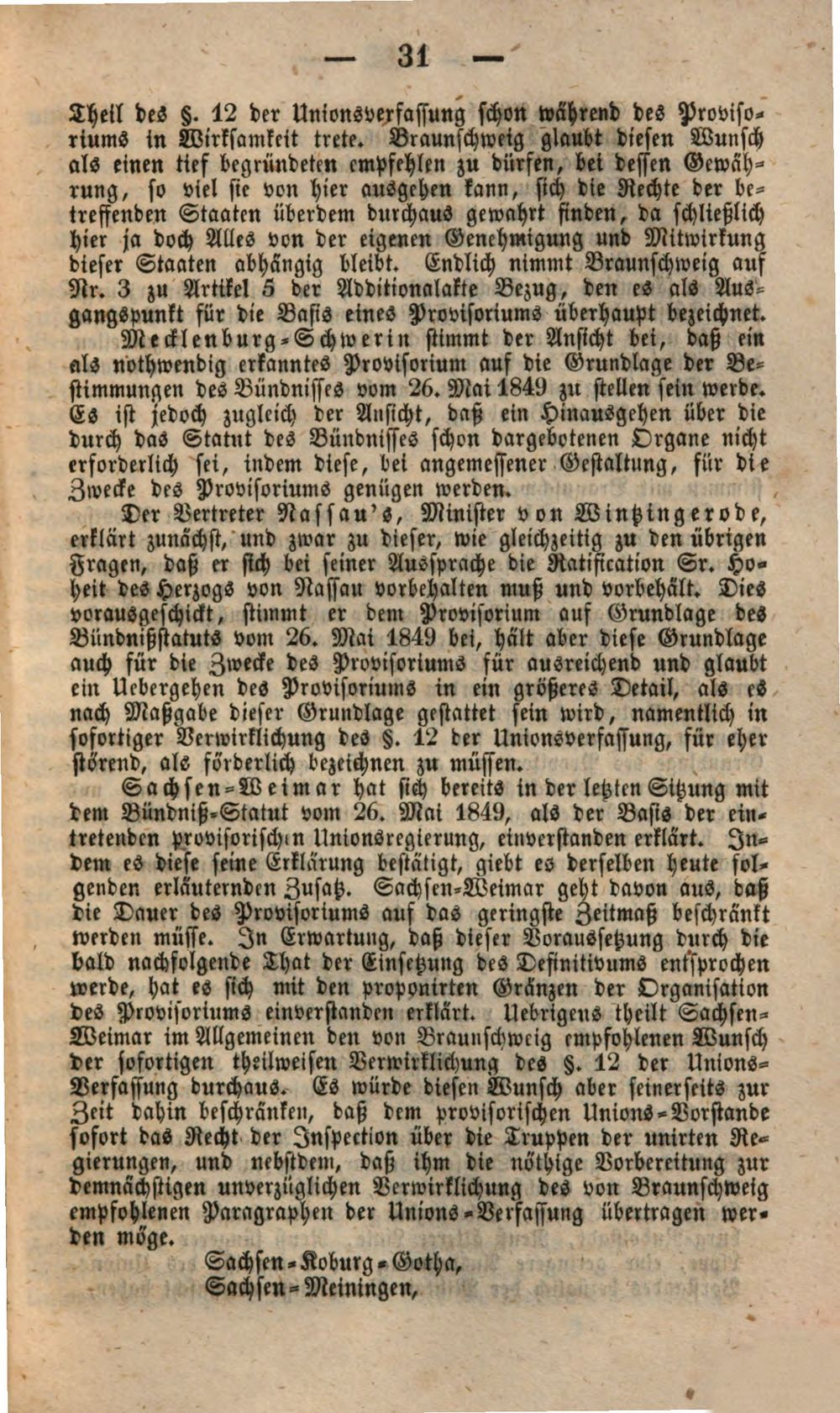 — 31 —

Theil des §. 12 der Unionsverfassung schon während des Provisoriums in Wirksamkeit trete. Braunschweig glaubt diesen Wunsch als einen tief begründeten empfehlen zu dürfen, bei dessen Gewährung, so viel sie von hier ausgehen kann, sich die Rechte der betreffenden Staaten überdem durchaus gewahrt finden, da schließlich hier ja doch Alles von der eigenen Genehmigung und Mitwirkung dieser Staaten abhängig bleibt. Endlich nimmt Braunschweig auf Nr. 3 zu Artikel 5 der Additionalakte Bezug, den es als Ausgangspunkt für die Basis eines Provisoriums überhaupt bezeichnet.

Mecklenburg-Schwerin stimmt der Ansicht bei, daß ein als nothwendig erkanntes Provisorium auf die Grundlage der Bestimmungen des Bündnisses vom 26. Mai 1849 zu stellen sein werde. Es ist jedoch zugleich der Ansicht, daß ein Hinausgehen über die durch das Statut des Bündnisses schon dargebotenen Organe nicht erforderlich sei, indem diese, bei angemessener Gestaltung, für die Zwecke des Provisoriums genügen werden.

Der Vertreter Nassau's, Minister von Wintzingerode, erklärt zunächst, und zwar zu dieser, wie gleichzeitig zu den übrigen Fragen, daß er sich bei seiner Aussprache die Ratification Sr. Hoheit des Herzogs von Nassau vorbehalten muß und vorbehält. Dies vorausgeschickt, stimmt er dem Provisorium auf Grundlage des Bündnißstatuts vom 26. Mai 1849 bei, hält aber diese Grundlage auch für die Zwecke des Provisoriums für ausreichend und glaubt ein Uebergehen des Provisoriums in ein größeres Detail, als es nach Maßgabe dieser Grundlage gestattet sein wird, namentlich in sofortiger Verwirklichung des §. 12 der Unionsverfassung, für eher störend, als förderlich bezeichnen zu müssen.

Sachsen-Weimar hat sich bereits in der letzten Sitzung mit dem Bündniß-Statut vom 26. Mai 1849, als der Basis der eintretenden provisorischen Unionsregierung, einverstanden erklärt. Indem es diese seine Erklärung bestätigt, giebt es derselben heute folgenden erläuternden Zusatz. Sachsen-Weimar geht davon aus, daß die Dauer des Provisoriums auf das geringste Zeitmaß beschränkt werden müsse. In Erwartung, daß dieser Voraussetzung durch die bald nachfolgende That der Einsetzung des Definitivums entsprochen werde, hat es sich mit den proponirten Gränzen der Organisation des Provisoriums einverstanden erklärt. Uebrigens theilt Sachsen-Weimar im Allgemeinen den von Braunschweig empfohlenen Wunsch der sofortigen theilweisen Verwirklichung des §. 12 der Unions-Verfassung durchaus. Es würde diesen Wunsch aber seinerseits zur Zeit dahin beschränken, daß dem provisorischen Unions-Vorstande sofort das Recht der Inspection über die Truppen der unirten Regierungen, und nebstdem, daß ihm die nöthige Vorbereitung zur demnächstigen unverzüglichen Verwirklichung des von Braunschweig empfohlenen Paragraphen der Unions-Verfassung übertragen werden möge.

Sachsen-Koburg-Gotha,
Sachsen-Meiningen,